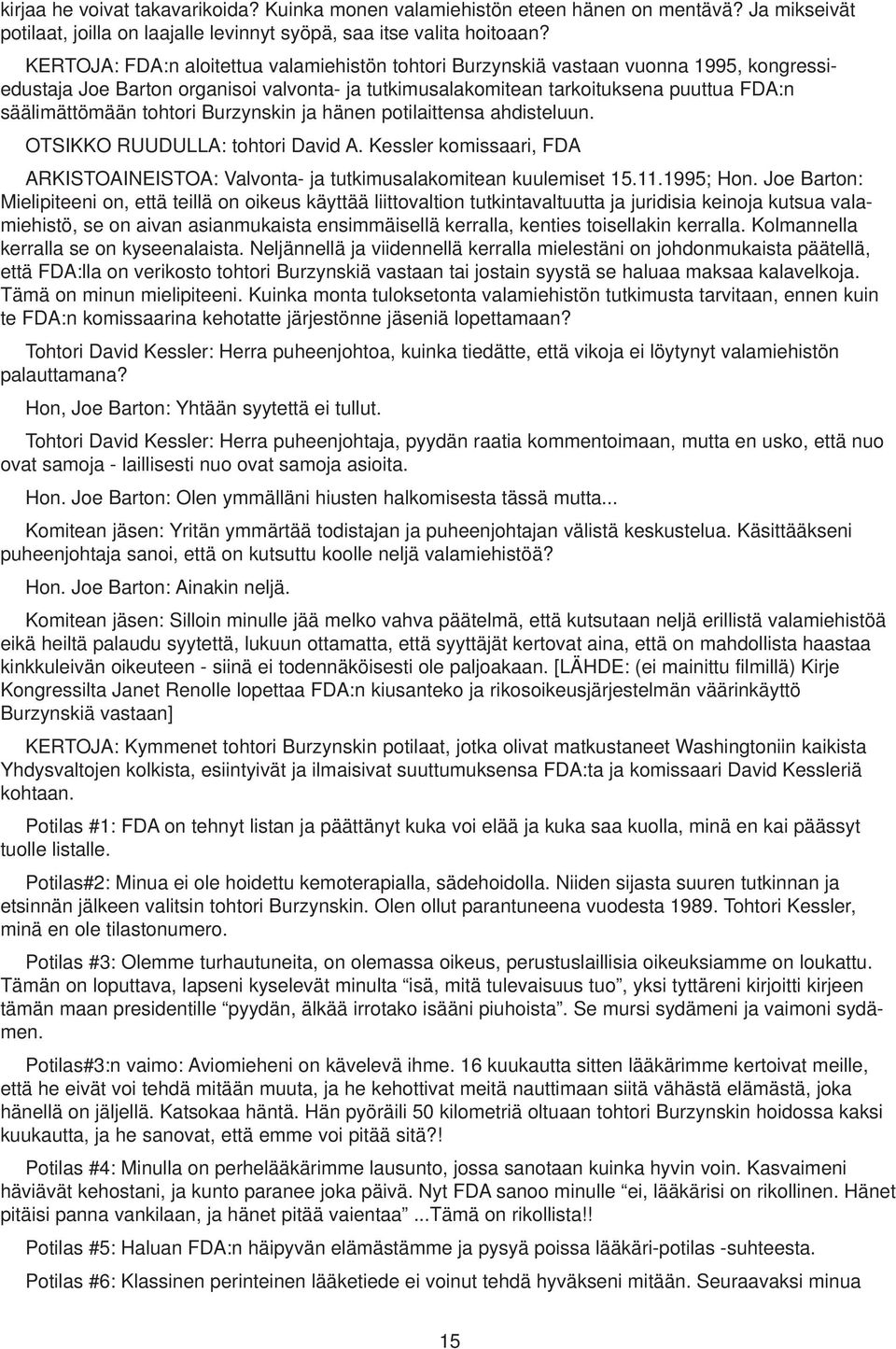 kirjaa he voivat takavarikoida? Kuinka monen valamiehistön eteen hänen on mentävä? Ja mikseivät potilaat, joilla on laajalle levinnyt syöpä, saa itse valita hoitoaan?

KERTOJA: FDA:n aloitettua valamiehistön tohtori Burzynskiä vastaan vuonna 1995, kongressiedustaja Joe Barton organisoi valvonta- ja tutkimusalakomitean tarkoituksena puuttua FDA:n säälimättömään tohtori Burzynskin ja hänen potilaittensa ahdisteluun.

OTSIKKO RUUDULLA: tohtori David A. Kessler komissaari, FDA

ARKISTOAINEISTOA: Valvonta- ja tutkimusalakomitean kuulemiset 15.11.1995; Hon. Joe Barton: Mielipiteeni on, että teillä on oikeus käyttää liittovaltion tutkintavaltuutta ja juridisia keinoja kutsua valamiehistö, se on aivan asianmukaista ensimmäisellä kerralla, kenties toisellakin kerralla. Kolmannella kerralla se on kyseenalaista. Neljännellä ja viidennellä kerralla mielestäni on johdonmukaista päätellä, että FDA:lla on verikosto tohtori Burzynskiä vastaan tai jostain syystä se haluaa maksaa kalavelkoja. Tämä on minun mielipiteeni. Kuinka monta tuloksetonta valamiehistön tutkimusta tarvitaan, ennen kuin te FDA:n komissaarina kehotatte järjestönne jäseniä lopettamaan?

Tohtori David Kessler: Herra puheenjohtoa, kuinka tiedätte, että vikoja ei löytynyt valamiehistön palauttamana?

Hon, Joe Barton: Yhtään syytettä ei tullut.

Tohtori David Kessler: Herra puheenjohtaja, pyydän raatia kommentoimaan, mutta en usko, että nuo ovat samoja - laillisesti nuo ovat samoja asioita.

Hon. Joe Barton: Olen ymmälläni hiusten halkomisesta tässä mutta...

Komitean jäsen: Yritän ymmärtää todistajan ja puheenjohtajan välistä keskustelua. Käsittääkseni puheenjohtaja sanoi, että on kutsuttu koolle neljä valamiehistöä?

Hon. Joe Barton: Ainakin neljä.

Komitean jäsen: Silloin minulle jää melko vahva päätelmä, että kutsutaan neljä erillistä valamiehistöä eikä heiltä palaudu syytettä, lukuun ottamatta, että syyttäjät kertovat aina, että on mahdollista haastaa kinkkuleivän oikeuteen - siinä ei todennäköisesti ole paljoakaan. [LÄHDE: (ei mainittu filmillä) Kirje Kongressilta Janet Renolle lopettaa FDA:n kiusanteko ja rikosoikeusjärjestelmän väärinkäyttö Burzynskiä vastaan]

KERTOJA: Kymmenet tohtori Burzynskin potilaat, jotka olivat matkustaneet Washingtoniin kaikista Yhdysvaltojen kolkista, esiintyivät ja ilmaisivat suuttumuksensa FDA:ta ja komissaari David Kessleriä kohtaan.

Potilas #1: FDA on tehnyt listan ja päättänyt kuka voi elää ja kuka saa kuolla, minä en kai päässyt tuolle listalle.

Potilas#2: Minua ei ole hoidettu kemoterapialla, sädehoidolla. Niiden sijasta suuren tutkinnan ja etsinnän jälkeen valitsin tohtori Burzynskin. Olen ollut parantuneena vuodesta 1989. Tohtori Kessler, minä en ole tilastonumero.

Potilas #3: Olemme turhautuneita, on olemassa oikeus, perustuslaillisia oikeuksiamme on loukattu. Tämän on loputtava, lapseni kyselevät minulta “isä, mitä tulevaisuus tuo”, yksi tyttäreni kirjoitti kirjeen tämän maan presidentille “pyydän, älkää irrotako isääni piuhoista”. Se mursi sydämeni ja vaimoni sydämen.

Potilas#3:n vaimo: Aviomieheni on kävelevä ihme. 16 kuukautta sitten lääkärimme kertoivat meille, että he eivät voi tehdä mitään muuta, ja he kehottivat meitä nauttimaan siitä vähästä elämästä, joka hänellä on jäljellä. Katsokaa häntä. Hän pyöräili 50 kilometriä oltuaan tohtori Burzynskin hoidossa kaksi kuukautta, ja he sanovat, että emme voi pitää sitä?!

Potilas #4: Minulla on perhelääkärimme lausunto, jossa sanotaan kuinka hyvin voin. Kasvaimeni häviävät kehostani, ja kunto paranee joka päivä. Nyt FDA sanoo minulle “ei, lääkärisi on rikollinen. Hänet pitäisi panna vankilaan, ja hänet pitää vaientaa” ...Tämä on rikollista!!

Potilas #5: Haluan FDA:n häipyvän elämästämme ja pysyä poissa lääkäri-potilas -suhteesta.

Potilas #6: Klassinen perinteinen lääketiede ei voinut tehdä hyväkseni mitään. Seuraavaksi minua

15